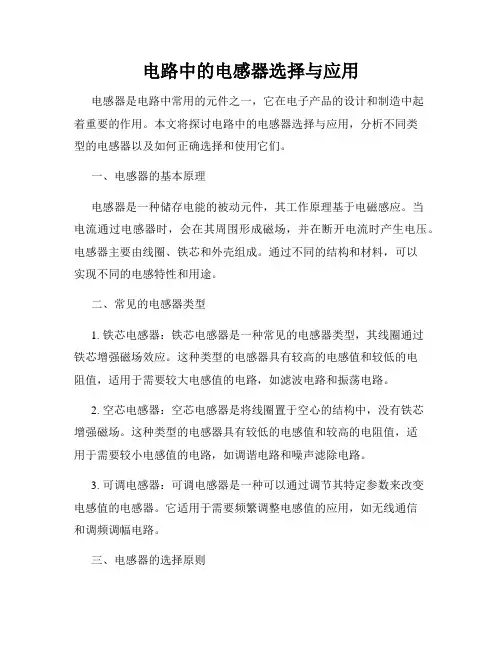 电路中的电感器选择与应用

电感器是电路中常用的元件之一，它在电子产品的设计和制造中起着重要的作用。本文将探讨电路中的电感器选择与应用，分析不同类型的电感器以及如何正确选择和使用它们。

一、电感器的基本原理

电感器是一种储存电能的被动元件，其工作原理基于电磁感应。当电流通过电感器时，会在其周围形成磁场，并在断开电流时产生电压。电感器主要由线圈、铁芯和外壳组成。通过不同的结构和材料，可以实现不同的电感特性和用途。

二、常见的电感器类型

1. 铁芯电感器：铁芯电感器是一种常见的电感器类型，其线圈通过铁芯增强磁场效应。这种类型的电感器具有较高的电感值和较低的电阻值，适用于需要较大电感值的电路，如滤波电路和振荡电路。

2. 空芯电感器：空芯电感器是将线圈置于空心的结构中，没有铁芯增强磁场。这种类型的电感器具有较低的电感值和较高的电阻值，适用于需要较小电感值的电路，如调谐电路和噪声滤除电路。

3. 可调电感器：可调电感器是一种可以通过调节其特定参数来改变电感值的电感器。它适用于需要频繁调整电感值的应用，如无线通信和调频调幅电路。

三、电感器的选择原则